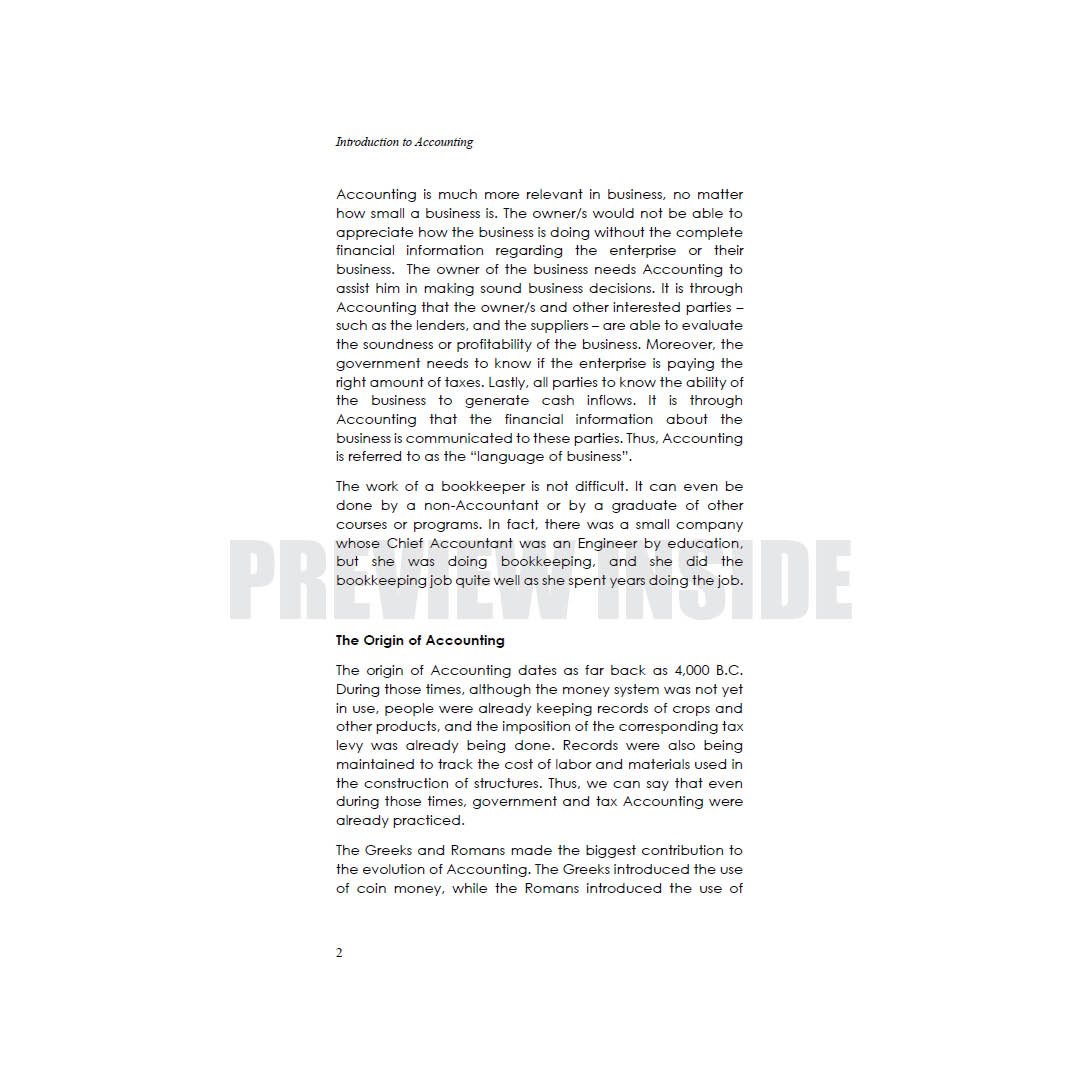 Introduction to Accounting

Accounting is much more relevant in business, no matter how small a business is. The owner/s would not be able to appreciate how the business is doing without the complete financial information regarding the enterprise or their business. The owner of the business needs Accounting to assist him in making sound business decisions. It is through Accounting that the owner/s and other interested parties – such as the lenders, and the suppliers – are able to evaluate the soundness or profitability of the business. Moreover, the government needs to know if the enterprise is paying the right amount of taxes. Lastly, all parties to know the ability of the business to generate cash inflows. It is through Accounting that the financial information about the business is communicated to these parties. Thus, Accounting is referred to as the "language of business".

The work of a bookkeeper is not difficult. It can even be done by a non-Accountant or by a graduate of other courses or programs. In fact, there was a small company whose Chief Accountant was an Engineer by education, but she was doing bookkeeping, and she did the bookkeeping job quite well as she spent years doing the job.

PREVIEW INSIDE

The Origin of Accounting

The origin of Accounting dates as far back as 4,000 B.C. During those times, although the money system was not yet in use, people were already keeping records of crops and other products, and the imposition of the corresponding tax levy was already being done. Records were also being maintained to track the cost of labor and materials used in the construction of structures. Thus, we can say that even during those times, government and tax Accounting were already practiced.

The Greeks and Romans made the biggest contribution to the evolution of Accounting. The Greeks introduced the use of coin money, while the Romans introduced the use of

2